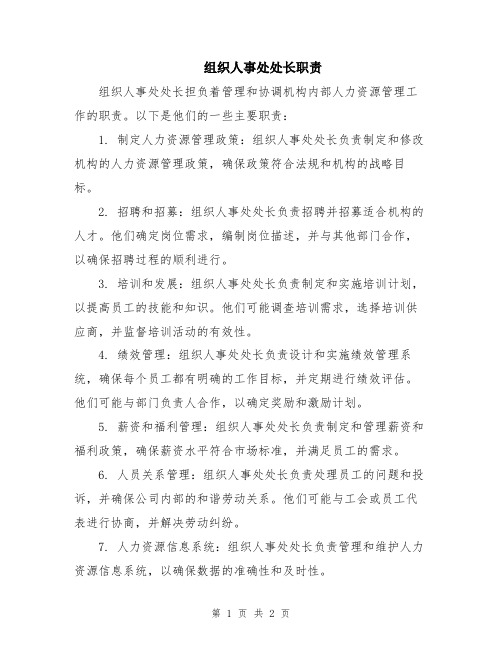 组织人事处处长职责

组织人事处处长担负着管理和协调机构内部人力资源管理工作的职责。以下是他们的一些主要职责：

1. 制定人力资源管理政策：组织人事处处长负责制定和修改机构的人力资源管理政策，确保政策符合法规和机构的战略目标。

2. 招聘和招募：组织人事处处长负责招聘并招募适合机构的人才。他们确定岗位需求，编制岗位描述，并与其他部门合作，以确保招聘过程的顺利进行。

3. 培训和发展：组织人事处处长负责制定和实施培训计划，以提高员工的技能和知识。他们可能调查培训需求，选择培训供应商，并监督培训活动的有效性。

4. 绩效管理：组织人事处处长负责设计和实施绩效管理系统，确保每个员工都有明确的工作目标，并定期进行绩效评估。他们可能与部门负责人合作，以确定奖励和激励计划。

5. 薪资和福利管理：组织人事处处长负责制定和管理薪资和福利政策，确保薪资水平符合市场标准，并满足员工的需求。

6. 人员关系管理：组织人事处处长负责处理员工的问题和投诉，并确保公司内部的和谐劳动关系。他们可能与工会或员工代表进行协商，并解决劳动纠纷。

7. 人力资源信息系统：组织人事处处长负责管理和维护人力资源信息系统，以确保数据的准确性和及时性。

第 1 页 共 2 页